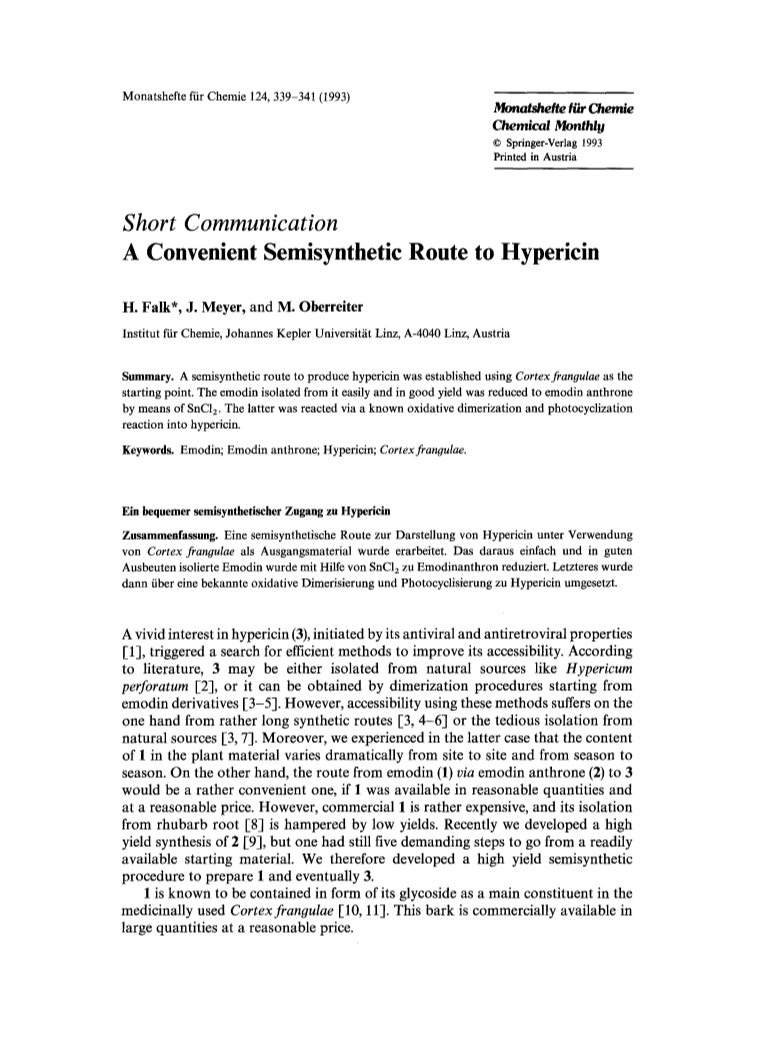 Monatshefte für Chemie 124, 339–341 (1993)

Monatshefte für Chemie
Chemical Monthly
© Springer-Verlag 1993
Printed in Austria

Short Communication
A Convenient Semisynthetic Route to Hypericin

H. Falk*, J. Meyer, and M. Oberreiter

Institut für Chemie, Johannes Kepler Universität Linz, A-4040 Linz, Austria

Summary. A semisynthetic route to produce hypericin was established using Cortex frangulae as the starting point. The emodin isolated from it easily and in good yield was reduced to emodin anthrone by means of $SnCl_2$. The latter was reacted via a known oxidative dimerization and photocyclization reaction into hypericin.

Keywords. Emodin; Emodin anthrone; Hypericin; Cortex frangulae.

Ein bequemer semisynthetischer Zugang zu Hypericin

Zusammenfassung. Eine semisynthetische Route zur Darstellung von Hypericin unter Verwendung von Cortex frangulae als Ausgangsmaterial wurde erarbeitet. Das daraus einfach und in guten Ausbeuten isolierte Emodin wurde mit Hilfe von $SnCl_2$ zu Emodinanthron reduziert. Letzteres wurde dann über eine bekannte oxidative Dimerisierung und Photocyclisierung zu Hypericin umgesetzt.

A vivid interest in hypericin (3), initiated by its antiviral and antiretroviral properties [1], triggered a search for efficient methods to improve its accessibility. According to literature, 3 may be either isolated from natural sources like Hypericum perforatum [2], or it can be obtained by dimerization procedures starting from emodin derivatives [3–5]. However, accessibility using these methods suffers on the one hand from rather long synthetic routes [3, 4–6] or the tedious isolation from natural sources [3, 7]. Moreover, we experienced in the latter case that the content of 1 in the plant material varies dramatically from site to site and from season to season. On the other hand, the route from emodin (1) via emodin anthrone (2) to 3 would be a rather convenient one, if 1 was available in reasonable quantities and at a reasonable price. However, commercial 1 is rather expensive, and its isolation from rhubarb root [8] is hampered by low yields. Recently we developed a high yield synthesis of 2 [9], but one had still five demanding steps to go from a readily available starting material. We therefore developed a high yield semisynthetic procedure to prepare 1 and eventually 3.

1 is known to be contained in form of its glycoside as a main constituent in the medicinally used Cortex frangulae [10, 11]. This bark is commercially available in large quantities at a reasonable price.